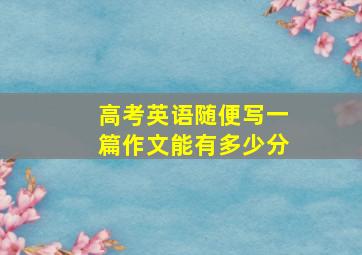 高考英语随便写一篇作文能有多少分